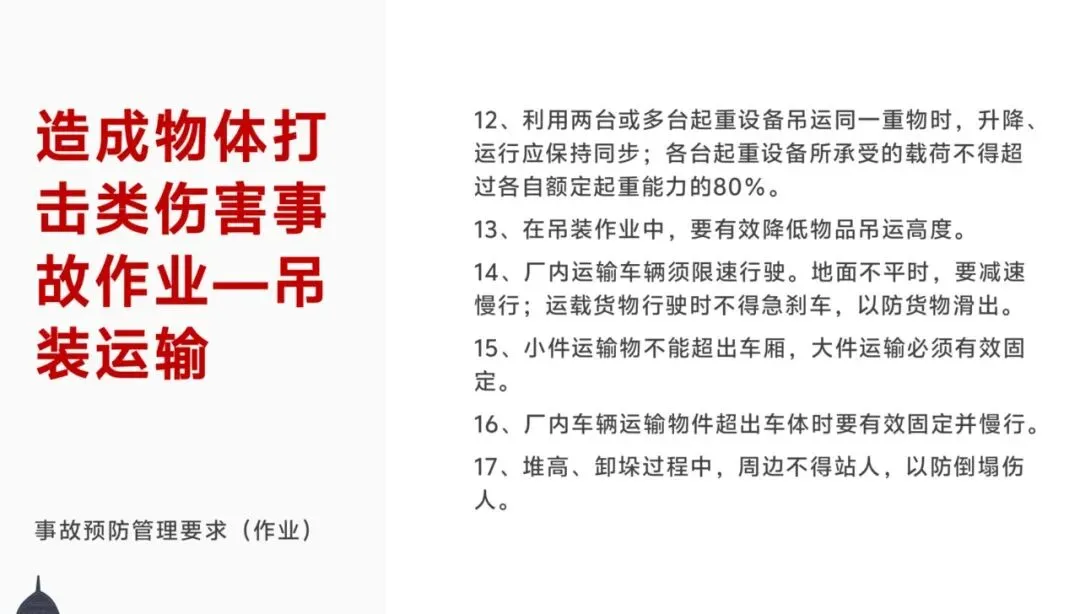 造成物体打击类伤害事故作业—吊装运输

事故预防管理要求（作业）

12、利用两台或多台起重设备吊运同一重物时，升降、运行应保持同步；各台起重设备所承受的载荷不得超过各自额定起重能力的80%。

13、在吊装作业中，要有效降低物品吊运高度。

14、厂内运输车辆须限速行驶。地面不平时，要减速慢行；运载货物行驶时不得急刹车，以防货物滑出。

15、小件运输物不能超出车厢，大件运输必须有效固定。

16、厂内车辆运输物件超出车体时要有效固定并慢行。

17、堆高、卸垛过程中，周边不得站人，以防倒塌伤人。